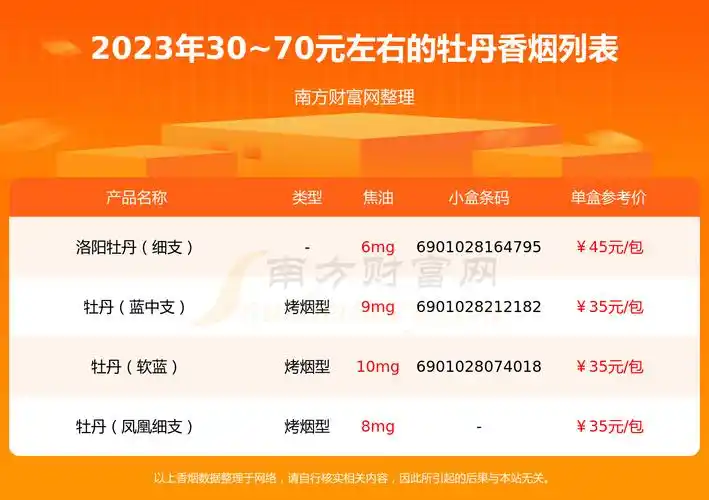 2023年30~70元左右的牡丹香烟列表

南方财富网整理

| 产品名称 | 类型 | 焦油 | 小盒条码 | 单盒参考价 |
|---|---|---|---|---|
| 洛阳牡丹（细支） | - | 6mg | 6901028164795 | ￥45元/包 |
| 牡丹（蓝中支） | 烤烟型 | 9mg | 6901028212182 | ￥35元/包 |
| 牡丹（软蓝） | 烤烟型 | 10mg | 6901028074018 | ￥35元/包 |
| 牡丹（凤凰细支） | 烤烟型 | 8mg | - | ￥35元/包 |

南方财富网

以上香烟数据整理于网络，请自行核实相关内容，因此所引起的后果与本站无关。